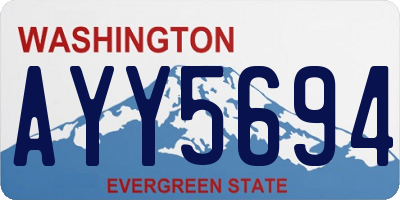 WASHINGTON

AYY5694

EVERGREEN STATE